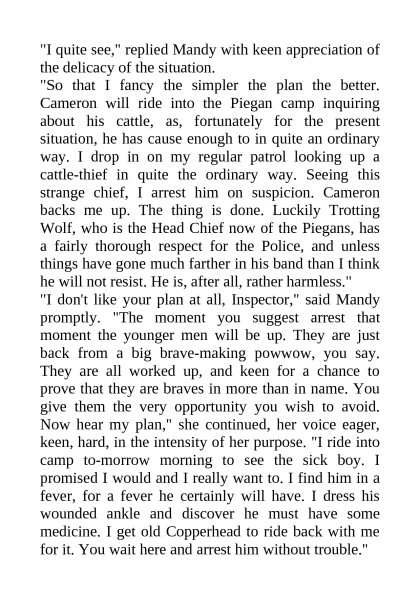 "I quite see," replied Mandy with keen appreciation of the delicacy of the situation.
"So that I fancy the simpler the plan the better. Cameron will ride into the Piegan camp inquiring about his cattle, as, fortunately for the present situation, he has cause enough to in quite an ordinary way. I drop in on my regular patrol looking up a cattle-thief in quite the ordinary way. Seeing this strange chief, I arrest him on suspicion. Cameron backs me up. The thing is done. Luckily Trotting Wolf, who is the Head Chief now of the Piegans, has a fairly thorough respect for the Police, and unless things have gone much farther in his band than I think he will not resist. He is, after all, rather harmless."
"I don't like your plan at all, Inspector," said Mandy promptly. "The moment you suggest arrest that moment the younger men will be up. They are just back from a big brave-making powwow, you say. They are all worked up, and keen for a chance to prove that they are braves in more than in name. You give them the very opportunity you wish to avoid. Now hear my plan," she continued, her voice eager, keen, hard, in the intensity of her purpose. "I ride into camp to-morrow morning to see the sick boy. I promised I would and I really want to. I find him in a fever, for a fever he certainly will have. I dress his wounded ankle and discover he must have some medicine. I get old Copperhead to ride back with me for it. You wait here and arrest him without trouble."